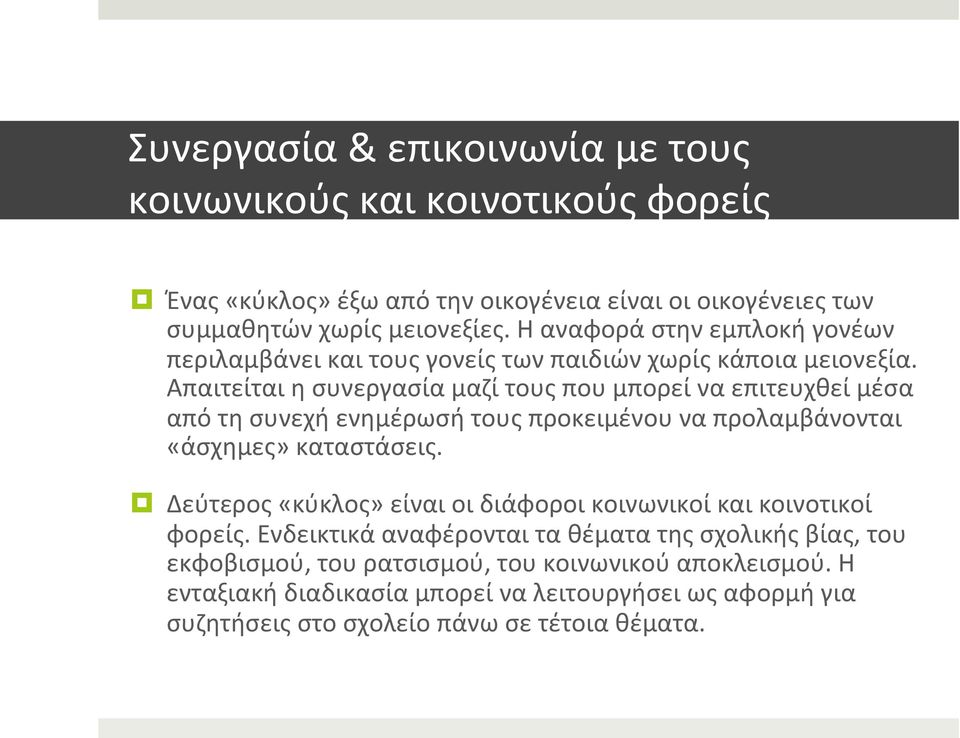 Συνεργασία & επικοινωνία με τους κοινωνικούς και κοινοτικούς φορείς

Ένας «κύκλος» έξω από την οικογένεια είναι οι οικογένειες των συμμαθητών χωρίς μειονεξίες. Η αναφορά στην εμπλοκή γονέων περιλαμβάνει και τους γονείς των παιδιών χωρίς κάποια μειονεξία. Απαιτείται η συνεργασία μαζί τους που μπορεί να επιτευχθεί μέσα από τη συνεχή ενημέρωσή τους προκειμένου να προλαμβάνονται «άσχημες» καταστάσεις.

Δεύτερος «κύκλος» είναι οι διάφοροι κοινωνικοί και κοινοτικοί φορείς. Ενδεικτικά αναφέρονται τα θέματα της σχολικής βίας, του εκφοβισμού, του ρατσισμού, του κοινωνικού αποκλεισμού. Η ενταξιακή διαδικασία μπορεί να λειτουργήσει ως αφορμή για συζητήσεις στο σχολείο πάνω σε τέτοια θέματα.